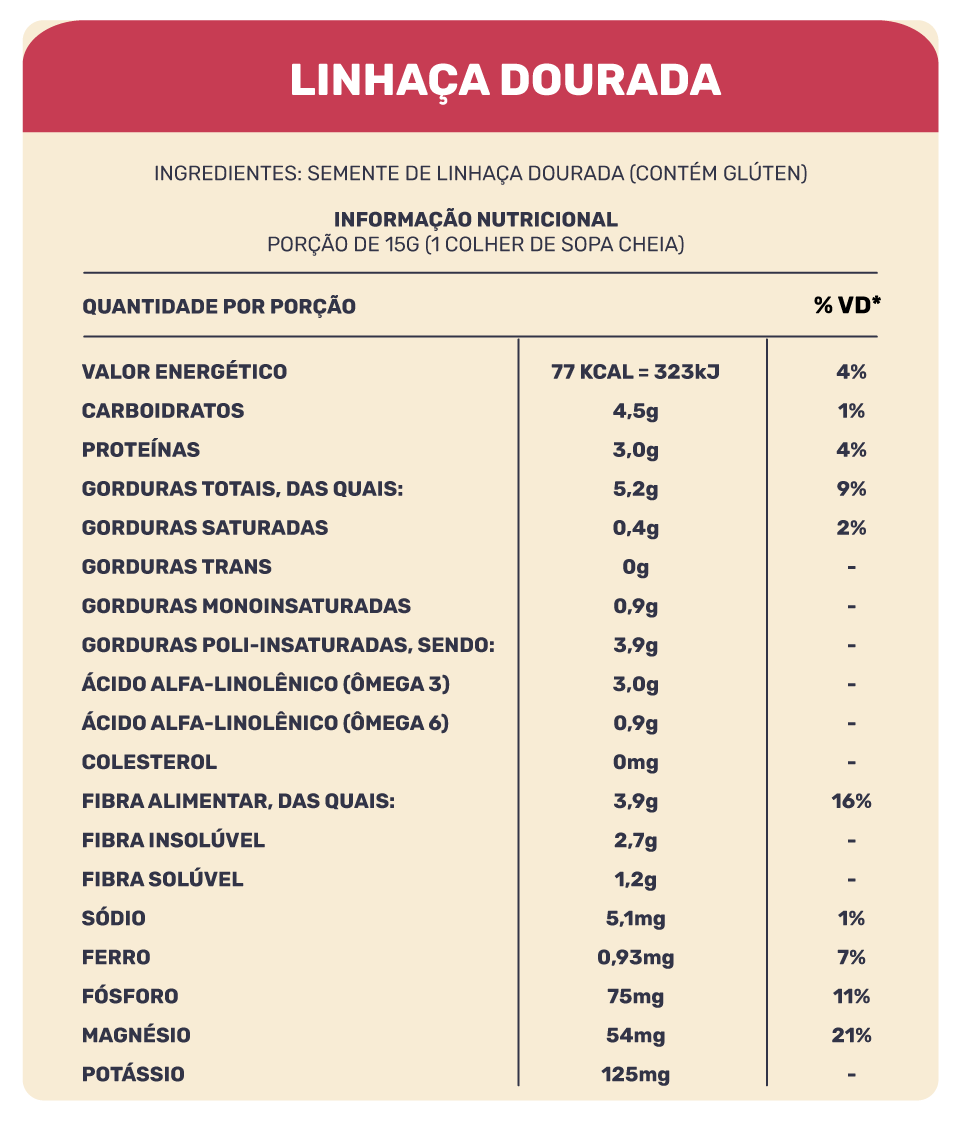 LINHAÇA DOURADA

INGREDIENTES: SEMENTE DE LINHAÇA DOURADA (CONTÉM GLÚTEN)

INFORMAÇÃO NUTRICIONAL
PORÇÃO DE 15G (1 COLHER DE SOPA CHEIA)

| QUANTIDADE POR PORÇÃO | | % VD* |
|---|---|---|
| VALOR ENERGÉTICO | 77 KCAL = 323kJ | 4% |
| CARBOIDRATOS | 4,5g | 1% |
| PROTEÍNAS | 3,0g | 4% |
| GORDURAS TOTAIS, DAS QUAIS: | 5,2g | 9% |
| GORDURAS SATURADAS | 0,4g | 2% |
| GORDURAS TRANS | 0g | - |
| GORDURAS MONOINSATURADAS | 0,9g | - |
| GORDURAS POLI-INSATURADAS, SENDO: | 3,9g | - |
| ÁCIDO ALFA-LINOLÊNICO (ÔMEGA 3) | 3,0g | - |
| ÁCIDO ALFA-LINOLÊNICO (ÔMEGA 6) | 0,9g | - |
| COLESTEROL | 0mg | - |
| FIBRA ALIMENTAR, DAS QUAIS: | 3,9g | 16% |
| FIBRA INSOLÚVEL | 2,7g | - |
| FIBRA SOLÚVEL | 1,2g | - |
| SÓDIO | 5,1mg | 1% |
| FERRO | 0,93mg | 7% |
| FÓSFORO | 75mg | 11% |
| MAGNÉSIO | 54mg | 21% |
| POTÁSSIO | 125mg | - |